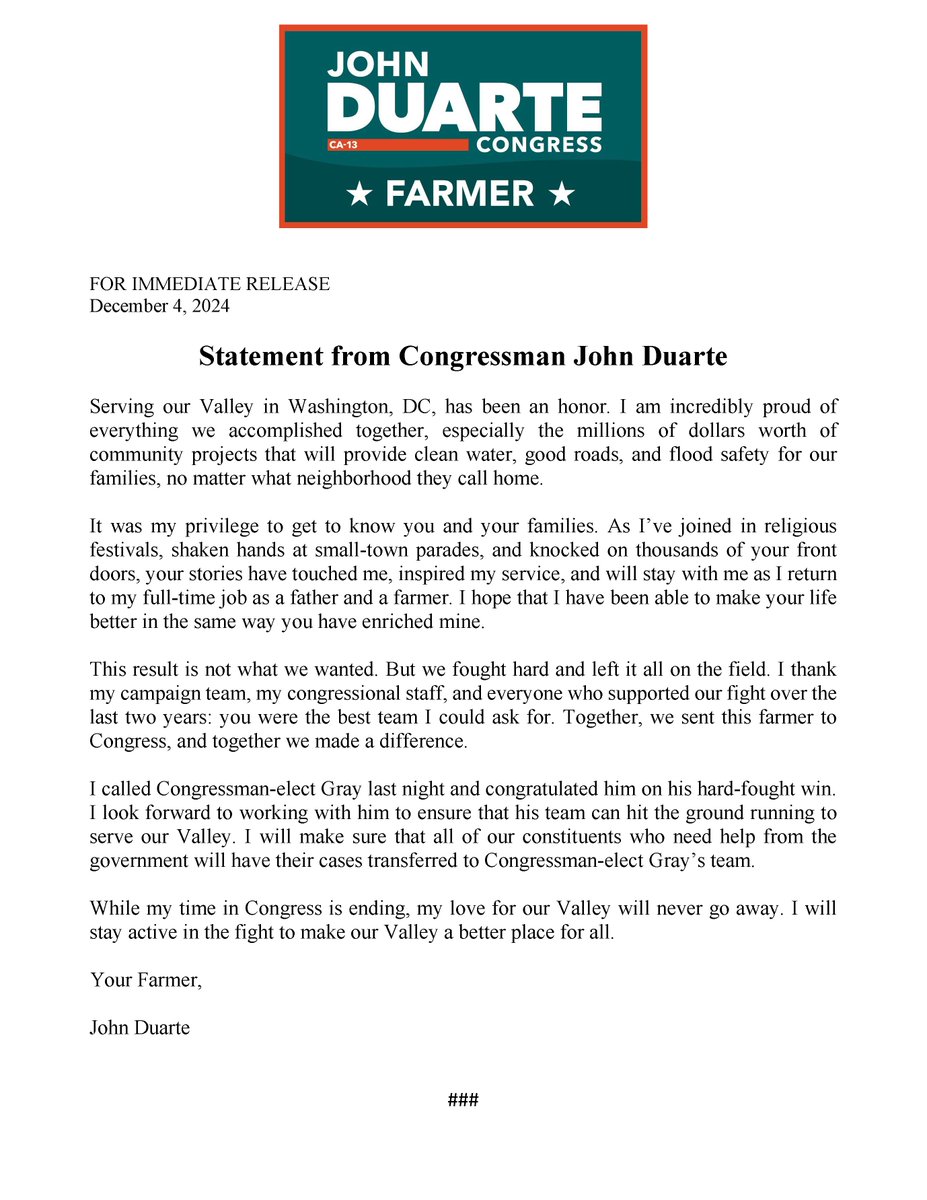 JOHN
DUARTE
CA-13 CONGRESS
★ FARMER ★

FOR IMMEDIATE RELEASE
December 4, 2024

Statement from Congressman John Duarte

Serving our Valley in Washington, DC, has been an honor. I am incredibly proud of everything we accomplished together, especially the millions of dollars worth of community projects that will provide clean water, good roads, and flood safety for our families, no matter what neighborhood they call home.

It was my privilege to get to know you and your families. As I've joined in religious festivals, shaken hands at small-town parades, and knocked on thousands of your front doors, your stories have touched me, inspired my service, and will stay with me as I return to my full-time job as a father and a farmer. I hope that I have been able to make your life better in the same way you have enriched mine.

This result is not what we wanted. But we fought hard and left it all on the field. I thank my campaign team, my congressional staff, and everyone who supported our fight over the last two years: you were the best team I could ask for. Together, we sent this farmer to Congress, and together we made a difference.

I called Congressman-elect Gray last night and congratulated him on his hard-fought win. I look forward to working with him to ensure that his team can hit the ground running to serve our Valley. I will make sure that all of our constituents who need help from the government will have their cases transferred to Congressman-elect Gray's team.

While my time in Congress is ending, my love for our Valley will never go away. I will stay active in the fight to make our Valley a better place for all.

Your Farmer,

John Duarte

###